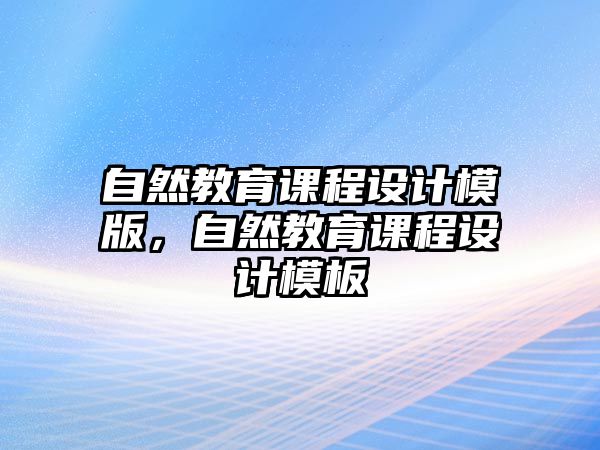 自然教育课程设计模版，自然教育课程设计模板